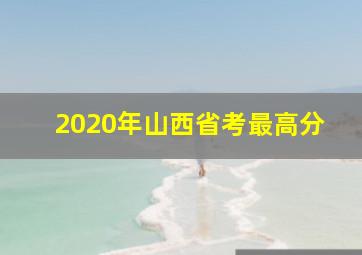 2020年山西省考最高分